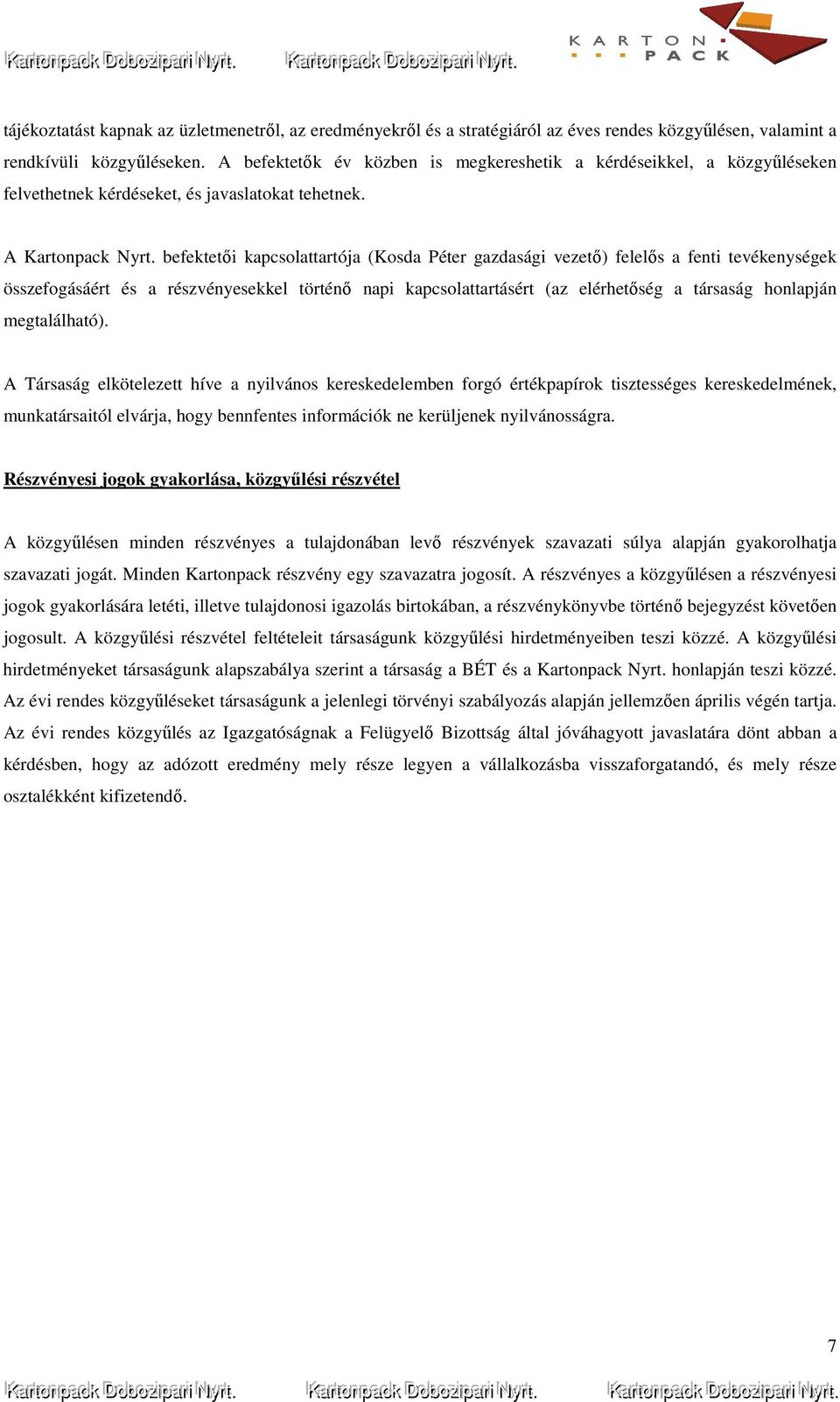 Kartonpack Dobozipari Nyrt. Kartonpack Dobozipari Nyrt.

KARTON PACK

tájékoztatást kapnak az üzletmenetről, az eredményekről és a stratégiáról az éves rendes közgyűlésen, valamint a rendkívüli közgyűléseken. A befektetők év közben is megkereshetik a kérdéseikkel, a közgyűléseken felvethetnek kérdéseket, és javaslatokat tehetnek.

A Kartonpack Nyrt. befektetői kapcsolattartója (Kosda Péter gazdasági vezető) felelős a fenti tevékenységek összefogásáért és a részvényesekkel történő napi kapcsolattartásért (az elérhetőség a társaság honlapján megtalálható).

A Társaság elkötelezett híve a nyilvános kereskedelemben forgó értékpapírok tisztességes kereskedelmének, munkatársaitól elvárja, hogy bennfentes információk ne kerüljenek nyilvánosságra.

Részvényesi jogok gyakorlása, közgyűlési részvétel

A közgyűlésen minden részvényes a tulajdonában levő részvények szavazati súlya alapján gyakorolhatja szavazati jogát. Minden Kartonpack részvény egy szavazatra jogosít. A részvényes a közgyűlésen a részvényesi jogok gyakorlására letéti, illetve tulajdonosi igazolás birtokában, a részvénykönyvbe történő bejegyzést követően jogosult. A közgyűlési részvétel feltételeit társaságunk közgyűlési hirdetményeiben teszi közzé. A közgyűlési hirdetményeket társaságunk alapszabálya szerint a társaság a BÉT és a Kartonpack Nyrt. honlapján teszi közzé. Az évi rendes közgyűléseket társaságunk a jelenlegi törvényi szabályozás alapján jellemzően április végén tartja. Az évi rendes közgyűlés az Igazgatóságnak a Felügyelő Bizottság által jóváhagyott javaslatára dönt abban a kérdésben, hogy az adózott eredmény mely része legyen a vállalkozásba visszaforgatandó, és mely része osztalékként kifizetendő.

7

Kartonpack Dobozipari Nyrt. Kartonpack Dobozipari Nyrt. Kartonpack Dobozipari Nyrt.